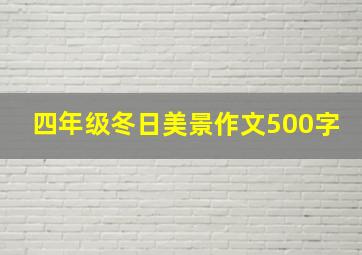 四年级冬日美景作文500字